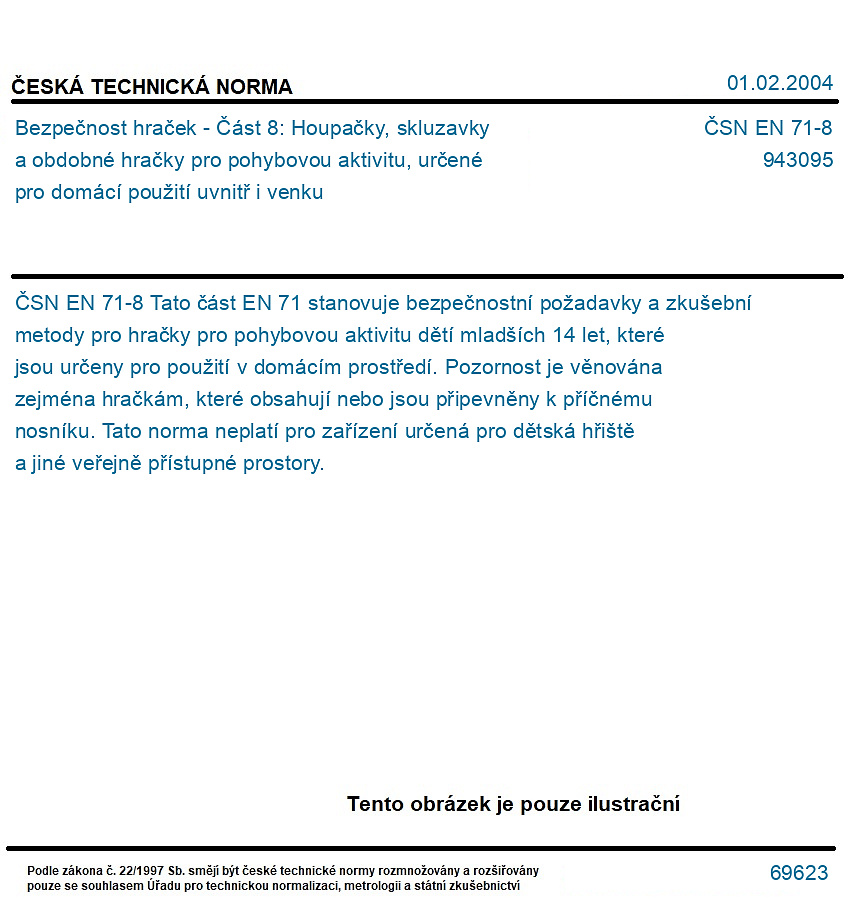 ČESKÁ TECHNICKÁ NORMA

01.02.2004

Bezpečnost hraček - Část 8: Houpačky, skluzavky a obdobné hračky pro pohybovou aktivitu, určené pro domácí použití uvnitř i venku

ČSN EN 71-8
943095

ČSN EN 71-8 Tato část EN 71 stanovuje bezpečnostní požadavky a zkušební metody pro hračky pro pohybovou aktivitu dětí mladších 14 let, které jsou určeny pro použití v domácím prostředí. Pozornost je věnována zejména hračkám, které obsahují nebo jsou připevněny k příčnému nosníku. Tato norma neplatí pro zařízení určená pro dětská hřiště a jiné veřejně přístupné prostory.

Tento obrázek je pouze ilustrační

Podle zákona č. 22/1997 Sb. smějí být české technické normy rozmnožovány a rozšiřovány pouze se souhlasem Úřadu pro technickou normalizaci, metrologii a státní zkušebnictví

69623